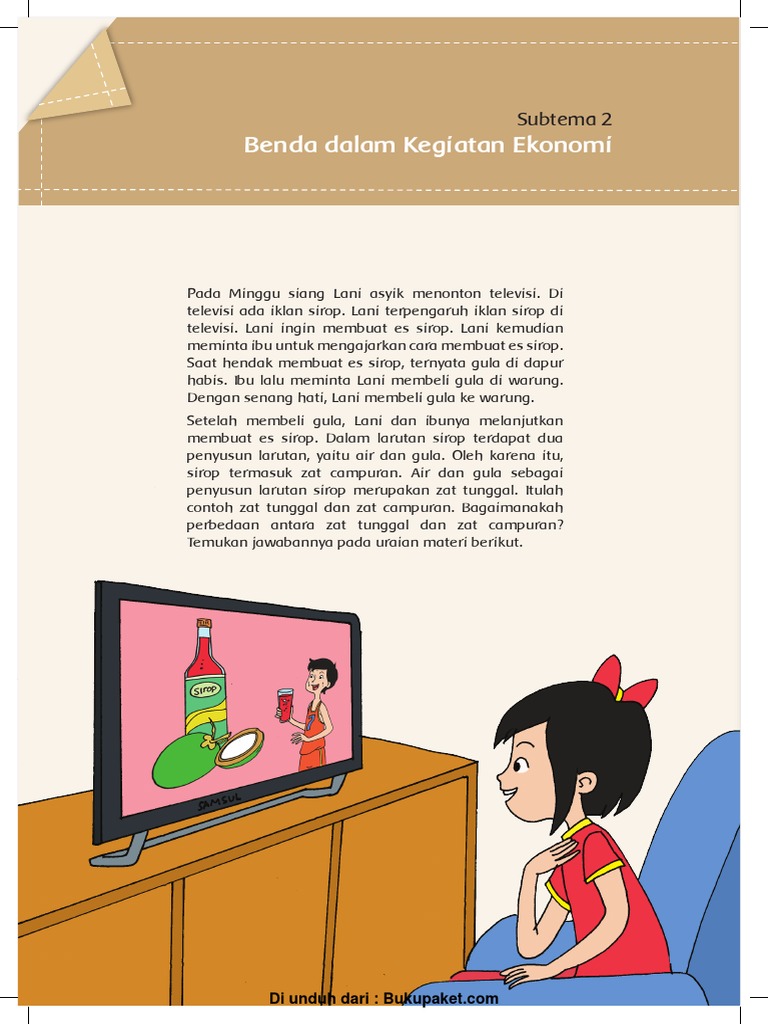 Subtema 2
Benda dalam Kegiatan Ekonomi

Pada Minggu siang Lani asyik menonton televisi. Di televisi ada iklan sirop. Lani terpengaruh iklan sirop di televisi. Lani ingin membuat es sirop. Lani kemudian meminta ibu untuk mengajarkan cara membuat es sirop. Saat hendak membuat es sirop, ternyata gula di dapur habis. Ibu lalu meminta Lani membeli gula di warung. Dengan senang hati, Lani membeli gula ke warung.

Setelah membeli gula, Lani dan ibunya melanjutkan membuat es sirop. Dalam larutan sirop terdapat dua penyusun larutan, yaitu air dan gula. Oleh karena itu, sirop termasuk zat campuran. Air dan gula sebagai penyusun larutan sirop merupakan zat tunggal. Itulah contoh zat tunggal dan zat campuran. Bagaimanakah perbedaan antara zat tunggal dan zat campuran? Temukan jawabannya pada uraian materi berikut.

Sirop

SAMSUL

Di unduh dari : Bukupaket.com